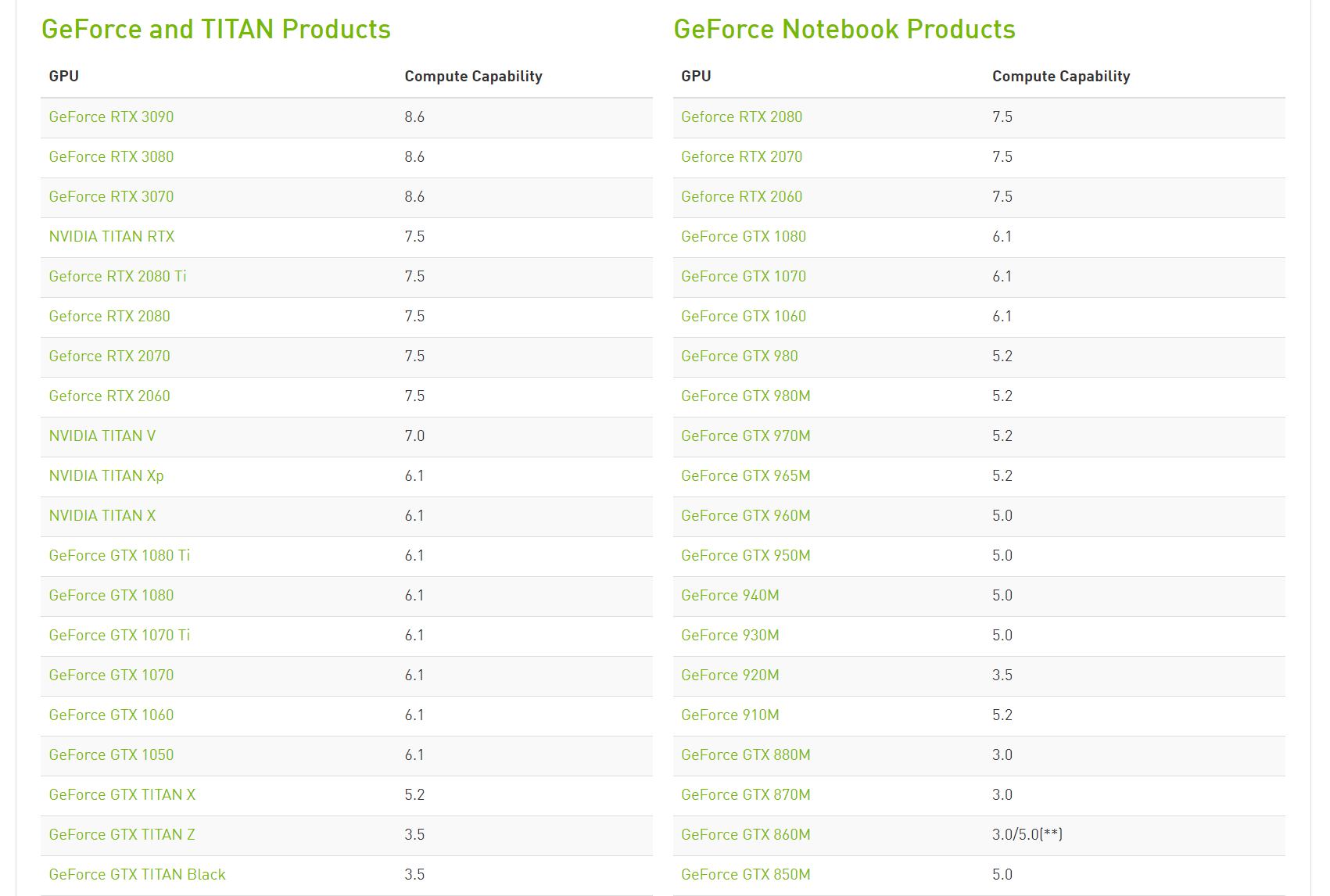 GeForce and TITAN Products

| GPU | Compute Capability |
|---|---|
| GeForce RTX 3090 | 8.6 |
| GeForce RTX 3080 | 8.6 |
| GeForce RTX 3070 | 8.6 |
| NVIDIA TITAN RTX | 7.5 |
| Geforce RTX 2080 Ti | 7.5 |
| Geforce RTX 2080 | 7.5 |
| Geforce RTX 2070 | 7.5 |
| Geforce RTX 2060 | 7.5 |
| NVIDIA TITAN V | 7.0 |
| NVIDIA TITAN Xp | 6.1 |
| NVIDIA TITAN X | 6.1 |
| GeForce GTX 1080 Ti | 6.1 |
| GeForce GTX 1080 | 6.1 |
| GeForce GTX 1070 Ti | 6.1 |
| GeForce GTX 1070 | 6.1 |
| GeForce GTX 1060 | 6.1 |
| GeForce GTX 1050 | 6.1 |
| GeForce GTX TITAN X | 5.2 |
| GeForce GTX TITAN Z | 3.5 |
| GeForce GTX TITAN Black | 3.5 |

GeForce Notebook Products

| GPU | Compute Capability |
|---|---|
| Geforce RTX 2080 | 7.5 |
| Geforce RTX 2070 | 7.5 |
| Geforce RTX 2060 | 7.5 |
| GeForce GTX 1080 | 6.1 |
| GeForce GTX 1070 | 6.1 |
| GeForce GTX 1060 | 6.1 |
| GeForce GTX 980 | 5.2 |
| GeForce GTX 980M | 5.2 |
| GeForce GTX 970M | 5.2 |
| GeForce GTX 965M | 5.2 |
| GeForce GTX 960M | 5.0 |
| GeForce GTX 950M | 5.0 |
| GeForce 940M | 5.0 |
| GeForce 930M | 5.0 |
| GeForce 920M | 3.5 |
| GeForce 910M | 5.2 |
| GeForce GTX 880M | 3.0 |
| GeForce GTX 870M | 3.0 |
| GeForce GTX 860M | 3.0/5.0(**) |
| GeForce GTX 850M | 5.0 |